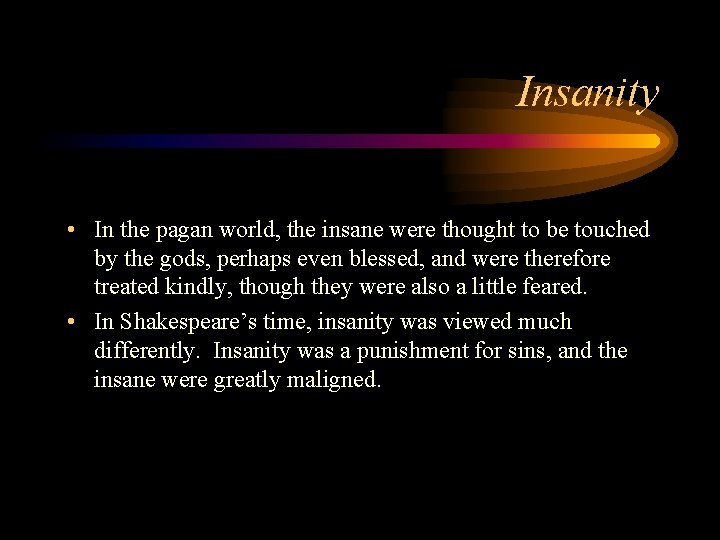 Insanity

• In the pagan world, the insane were thought to be touched by the gods, perhaps even blessed, and were therefore treated kindly, though they were also a little feared.

• In Shakespeare’s time, insanity was viewed much differently. Insanity was a punishment for sins, and the insane were greatly maligned.